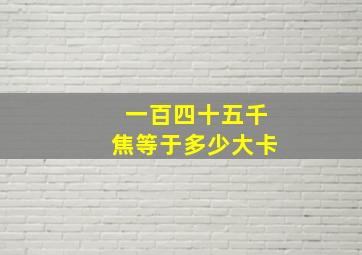 一百四十五千焦等于多少大卡